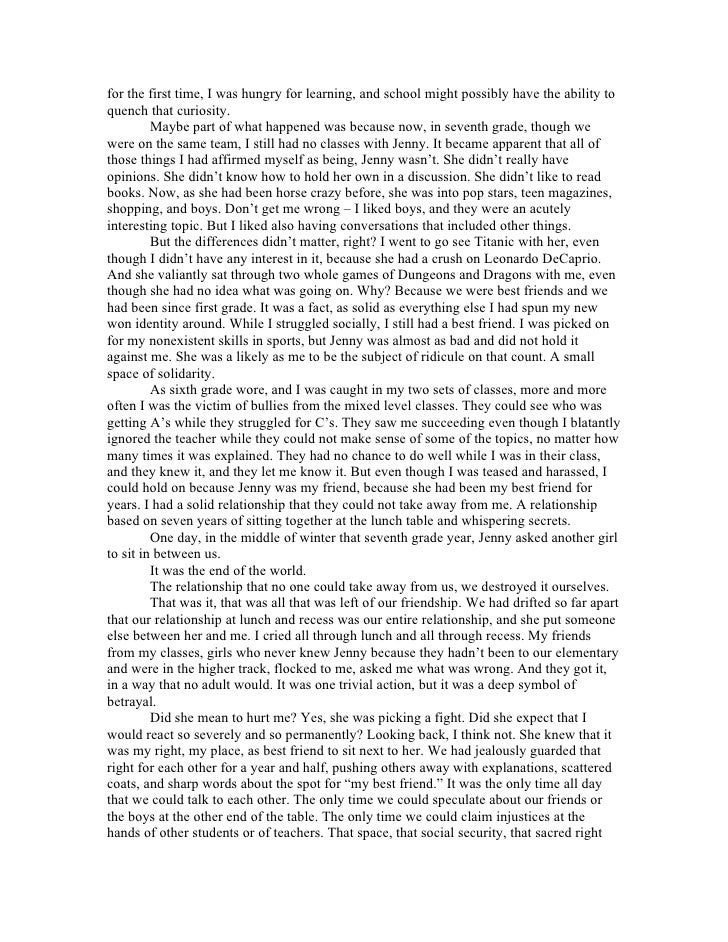 for the first time, I was hungry for learning, and school might possibly have the ability to quench that curiosity.

Maybe part of what happened was because now, in seventh grade, though we were on the same team, I still had no classes with Jenny. It became apparent that all of those things I had affirmed myself as being, Jenny wasn't. She didn't really have opinions. She didn't know how to hold her own in a discussion. She didn't like to read books. Now, as she had been horse crazy before, she was into pop stars, teen magazines, shopping, and boys. Don't get me wrong – I liked boys, and they were an acutely interesting topic. But I liked also having conversations that included other things.

But the differences didn't matter, right? I went to go see Titanic with her, even though I didn't have any interest in it, because she had a crush on Leonardo DeCaprio. And she valiantly sat through two whole games of Dungeons and Dragons with me, even though she had no idea what was going on. Why? Because we were best friends and we had been since first grade. It was a fact, as solid as everything else I had spun my new won identity around. While I struggled socially, I still had a best friend. I was picked on for my nonexistent skills in sports, but Jenny was almost as bad and did not hold it against me. She was a likely as me to be the subject of ridicule on that count. A small space of solidarity.

As sixth grade wore, and I was caught in my two sets of classes, more and more often I was the victim of bullies from the mixed level classes. They could see who was getting A's while they struggled for C's. They saw me succeeding even though I blatantly ignored the teacher while they could not make sense of some of the topics, no matter how many times it was explained. They had no chance to do well while I was in their class, and they knew it, and they let me know it. But even though I was teased and harassed, I could hold on because Jenny was my friend, because she had been my best friend for years. I had a solid relationship that they could not take away from me. A relationship based on seven years of sitting together at the lunch table and whispering secrets.

One day, in the middle of winter that seventh grade year, Jenny asked another girl to sit in between us.

It was the end of the world.

The relationship that no one could take away from us, we destroyed it ourselves.

That was it, that was all that was left of our friendship. We had drifted so far apart that our relationship at lunch and recess was our entire relationship, and she put someone else between her and me. I cried all through lunch and all through recess. My friends from my classes, girls who never knew Jenny because they hadn't been to our elementary and were in the higher track, flocked to me, asked me what was wrong. And they got it, in a way that no adult would. It was one trivial action, but it was a deep symbol of betrayal.

Did she mean to hurt me? Yes, she was picking a fight. Did she expect that I would react so severely and so permanently? Looking back, I think not. She knew that it was my right, my place, as best friend to sit next to her. We had jealously guarded that right for each other for a year and half, pushing others away with explanations, scattered coats, and sharp words about the spot for "my best friend." It was the only time all day that we could talk to each other. The only time we could speculate about our friends or the boys at the other end of the table. The only time we could claim injustices at the hands of other students or of teachers. That space, that social security, that sacred right